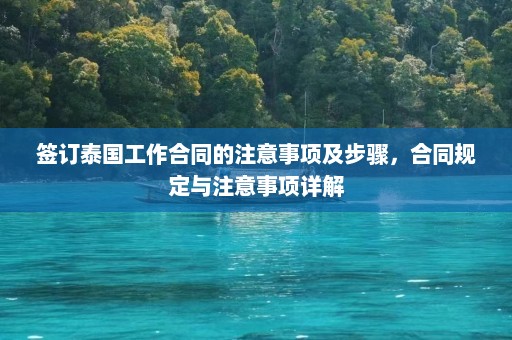 签订泰国工作合同的注意事项及步骤，合同规定与注意事项详解